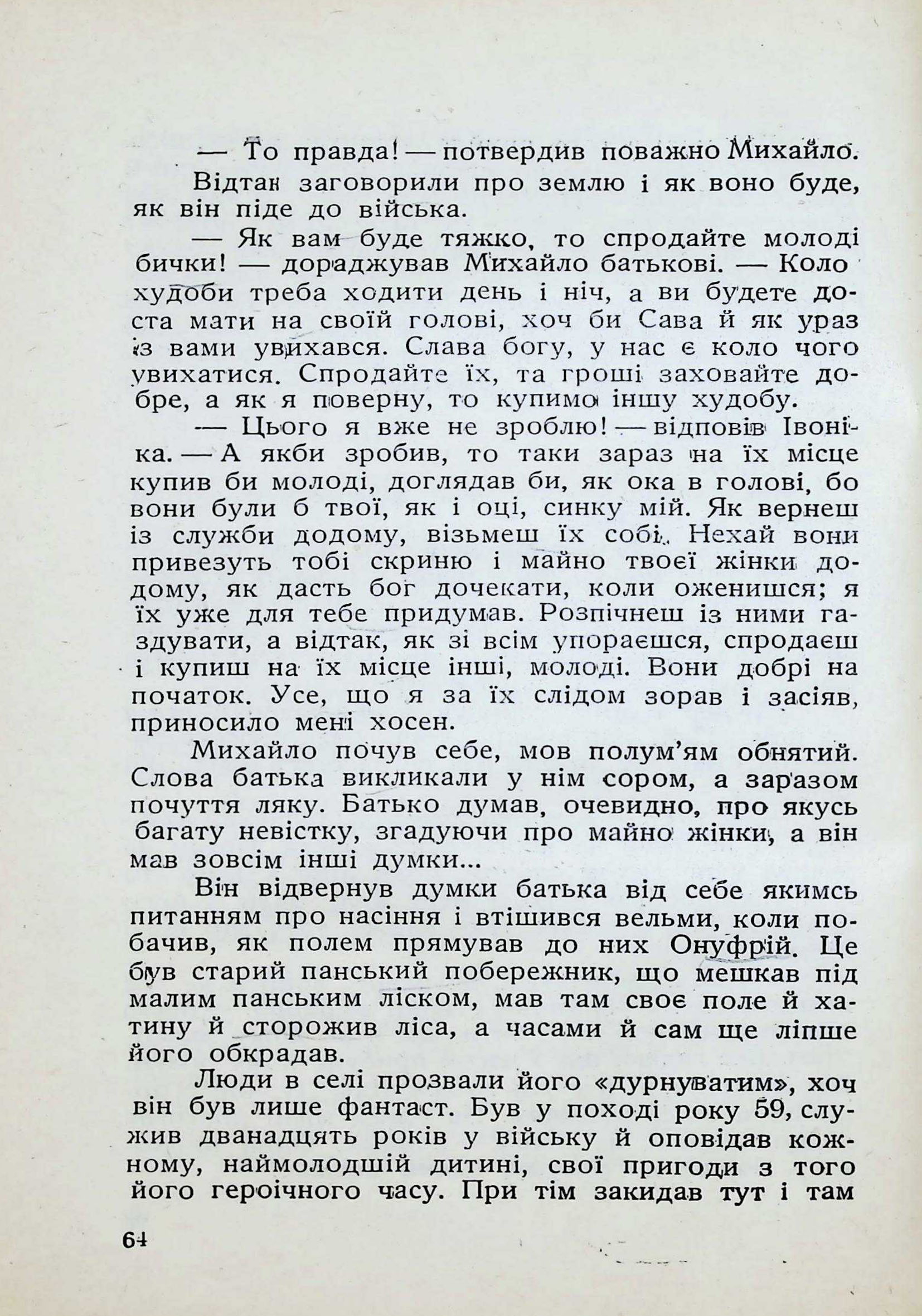 — То правда! — потвердив поважно Михайло.

Відтак заговорили про землю і як воно буде, як він піде до війська.

— Як вам буде тяжко, то спродайте молоді бички! — дораджував Михайло батькові. — Коло худоби треба ходити день і ніч, а ви будете доста мати на своїй голові, хоч би Сава й як ураз із вами увихався. Слава богу, у нас є коло чого увихатися. Спродайте їх, та гроші заховайте добре, а як я поверну, то купимо іншу худобу.

— Цього я вже не зроблю! — відповів Івоніка. — А якби зробив, то таки зараз на їх місце купив би молоді, доглядав би, як ока в голові, бо вони були б твої, як і оці, синку мій. Як вернеш із служби додому, візьмеш їх собі. Нехай вони привезуть тобі скриню і майно твоєї жінки додому, як дасть бог дочекати, коли оженишся; я їх уже для тебе придумав. Розпічнеш із ними газдувати, а відтак, як зі всім упораєшся, спродаєш і купиш на їх місце інші, молоді. Вони добрі на початок. Усе, що я за їх слідом зорав і засіяв, приносило мені хосен.

Михайло почув себе, мов полум'ям обнятий. Слова батька викликали у нім сором, а заразом почуття ляку. Батько думав, очевидно, про якусь багату невістку, згадуючи про майно жінки, а він мав зовсім інші думки...

Він відвернув думки батька від себе якимсь питанням про насіння і втішився вельми, коли побачив, як полем прямував до них Онуфрій. Це був старий панський побережник, що мешкав під малим панським ліском, мав там своє поле й хатину й сторожив ліса, а часами й сам ще ліпше його обкрадав.

Люди в селі прозвали його «дурнуватим», хоч він був лише фантаст. Був у поході року 59, служив дванадцять років у війську й оповідав кожному, наймолодшій дитині, свої пригоди з того його героїчного часу. При тім закидав тут і там

64